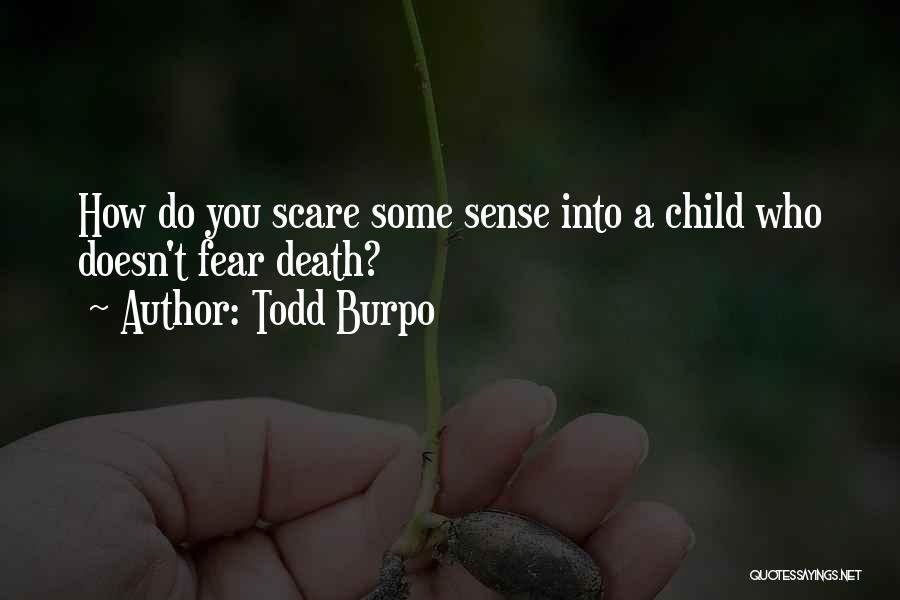 How do you scare some sense into a child who doesn't fear death?
~ Author: Todd Burpo

QUOTESSAYINGS.NET